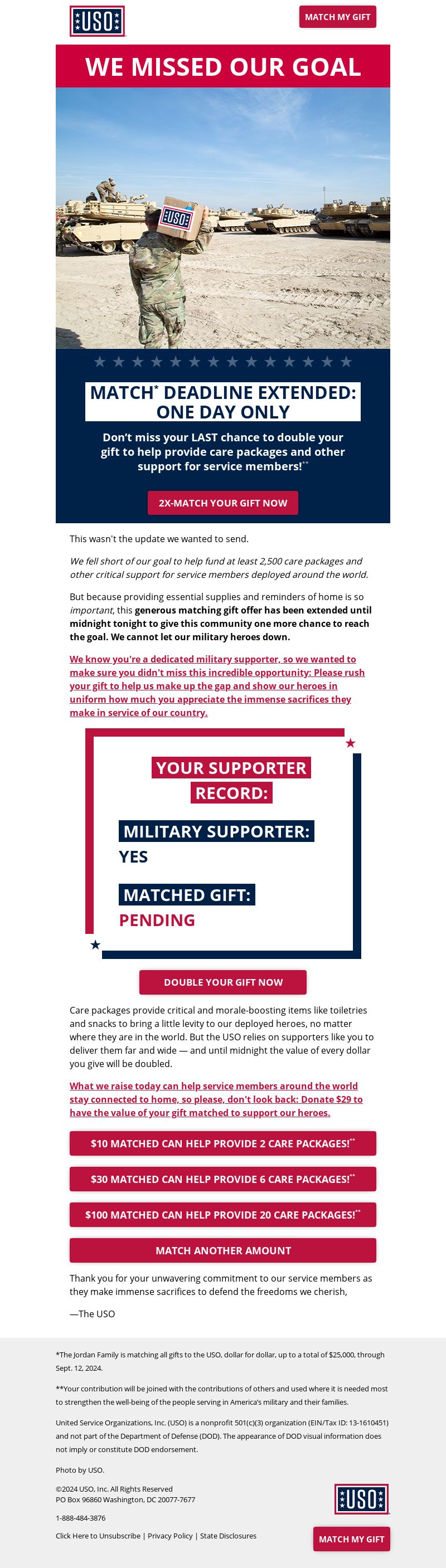 USO

MATCH MY GIFT

WE MISSED OUR GOAL

USO

MATCH* DEADLINE EXTENDED: ONE DAY ONLY

Don't miss your LAST chance to double your gift to help provide care packages and other support for service members!**

2X-MATCH YOUR GIFT NOW

This wasn't the update we wanted to send.

We fell short of our goal to help fund at least 2,500 care packages and other critical support for service members deployed around the world.

But because providing essential supplies and reminders of home is so important, this generous matching gift offer has been extended until midnight tonight to give this community one more chance to reach the goal. We cannot let our military heroes down.

We know you're a dedicated military supporter, so we wanted to make sure you didn't miss this incredible opportunity: Please rush your gift to help us make up the gap and show our heroes in uniform how much you appreciate the immense sacrifices they make in service of our country.

YOUR SUPPORTER RECORD:

MILITARY SUPPORTER: YES

MATCHED GIFT: PENDING

DOUBLE YOUR GIFT NOW

Care packages provide critical and morale-boosting items like toiletries and snacks to bring a little levity to our deployed heroes, no matter where they are in the world. But the USO relies on supporters like you to deliver them far and wide — and until midnight the value of every dollar you give will be doubled.

What we raise today can help service members around the world stay connected to home, so please, don't look back: Donate $29 to have the value of your gift matched to support our heroes.

$10 MATCHED CAN HELP PROVIDE 2 CARE PACKAGES!**

$30 MATCHED CAN HELP PROVIDE 6 CARE PACKAGES!**

$100 MATCHED CAN HELP PROVIDE 20 CARE PACKAGES!**

MATCH ANOTHER AMOUNT

Thank you for your unwavering commitment to our service members as they make immense sacrifices to defend the freedoms we cherish,

—The USO

*The Jordan Family is matching all gifts to the USO, dollar for dollar, up to a total of $25,000, through Sept. 12, 2024.

**Your contribution will be joined with the contributions of others and used where it is needed most to strengthen the well-being of the people serving in America's military and their families.

United Service Organizations, Inc. (USO) is a nonprofit 501(c)(3) organization (EIN/Tax ID: 13-1610451) and not part of the Department of Defense (DOD). The appearance of DOD visual information does not imply or constitute DOD endorsement.

Photo by USO.

©2024 USO, Inc. All Rights Reserved
PO Box 96860 Washington, DC 20077-7677

1-888-484-3876

Click Here to Unsubscribe | Privacy Policy | State Disclosures

USO

MATCH MY GIFT